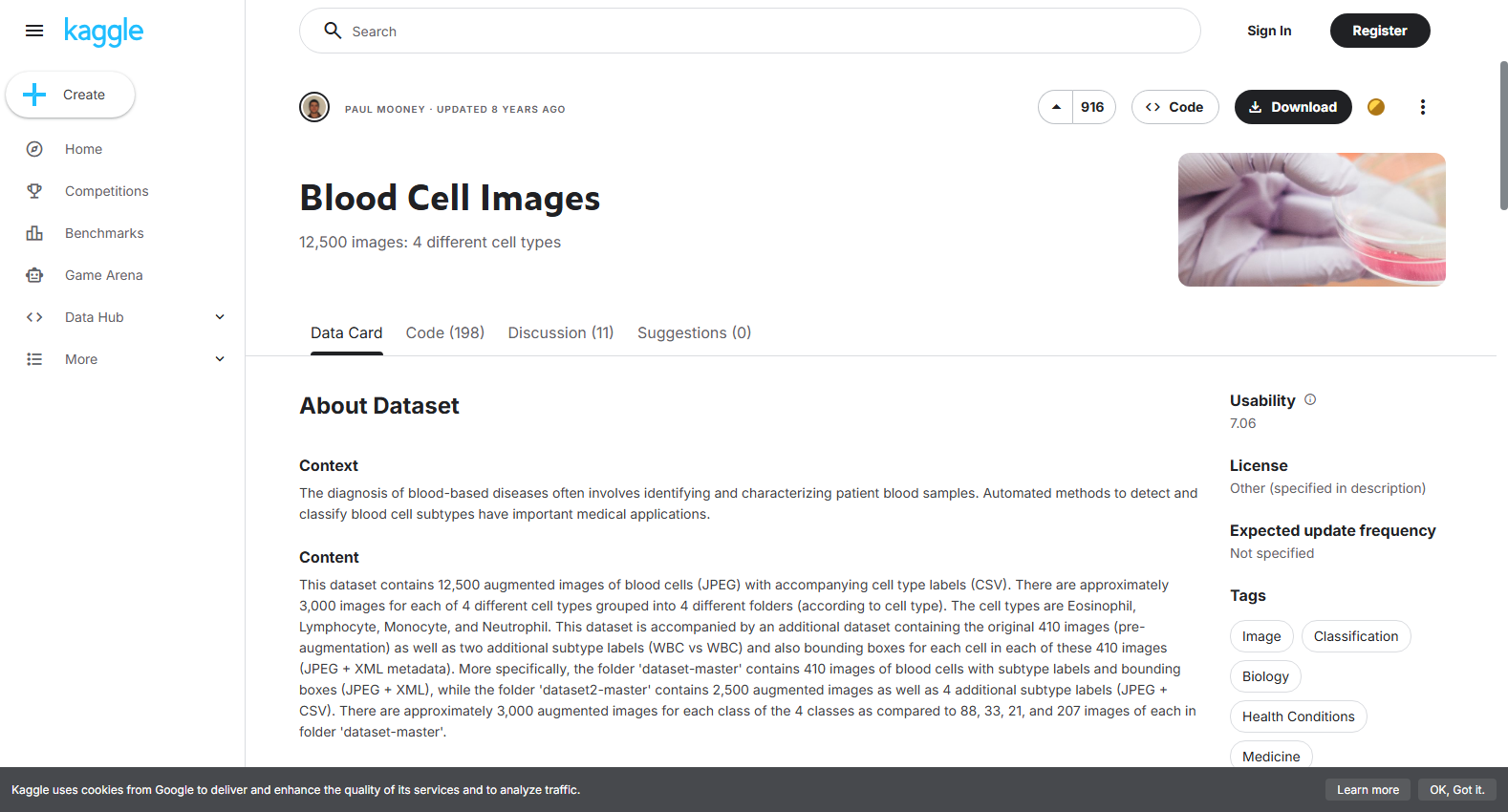 kaggle

Create

Home

Competitions

Benchmarks

Game Arena

Data Hub

More

Search

Sign In

Register

PAUL MOONEY · UPDATED 8 YEARS AGO

916

Code

Download

Blood Cell Images

12,500 images: 4 different cell types

Data Card Code (198) Discussion (11) Suggestions (0)

About Dataset

Context

The diagnosis of blood-based diseases often involves identifying and characterizing patient blood samples. Automated methods to detect and classify blood cell subtypes have important medical applications.

Content

This dataset contains 12,500 augmented images of blood cells (JPEG) with accompanying cell type labels (CSV). There are approximately 3,000 images for each of 4 different cell types grouped into 4 different folders (according to cell type). The cell types are Eosinophil, Lymphocyte, Monocyte, and Neutrophil. This dataset is accompanied by an additional dataset containing the original 410 images (pre-augmentation) as well as two additional subtype labels (WBC vs WBC) and also bounding boxes for each cell in each of these 410 images (JPEG + XML metadata). More specifically, the folder 'dataset-master' contains 410 images of blood cells with subtype labels and bounding boxes (JPEG + XML), while the folder 'dataset2-master' contains 2,500 augmented images as well as 4 additional subtype labels (JPEG + CSV). There are approximately 3,000 augmented images for each class of the 4 classes as compared to 88, 33, 21, and 207 images of each in folder 'dataset-master'.

Usability

7.06

License

Other (specified in description)

Expected update frequency

Not specified

Tags

Image Classification

Biology

Health Conditions

Medicine

Kaggle uses cookies from Google to deliver and enhance the quality of its services and to analyze traffic.

Learn more

OK, Got it.